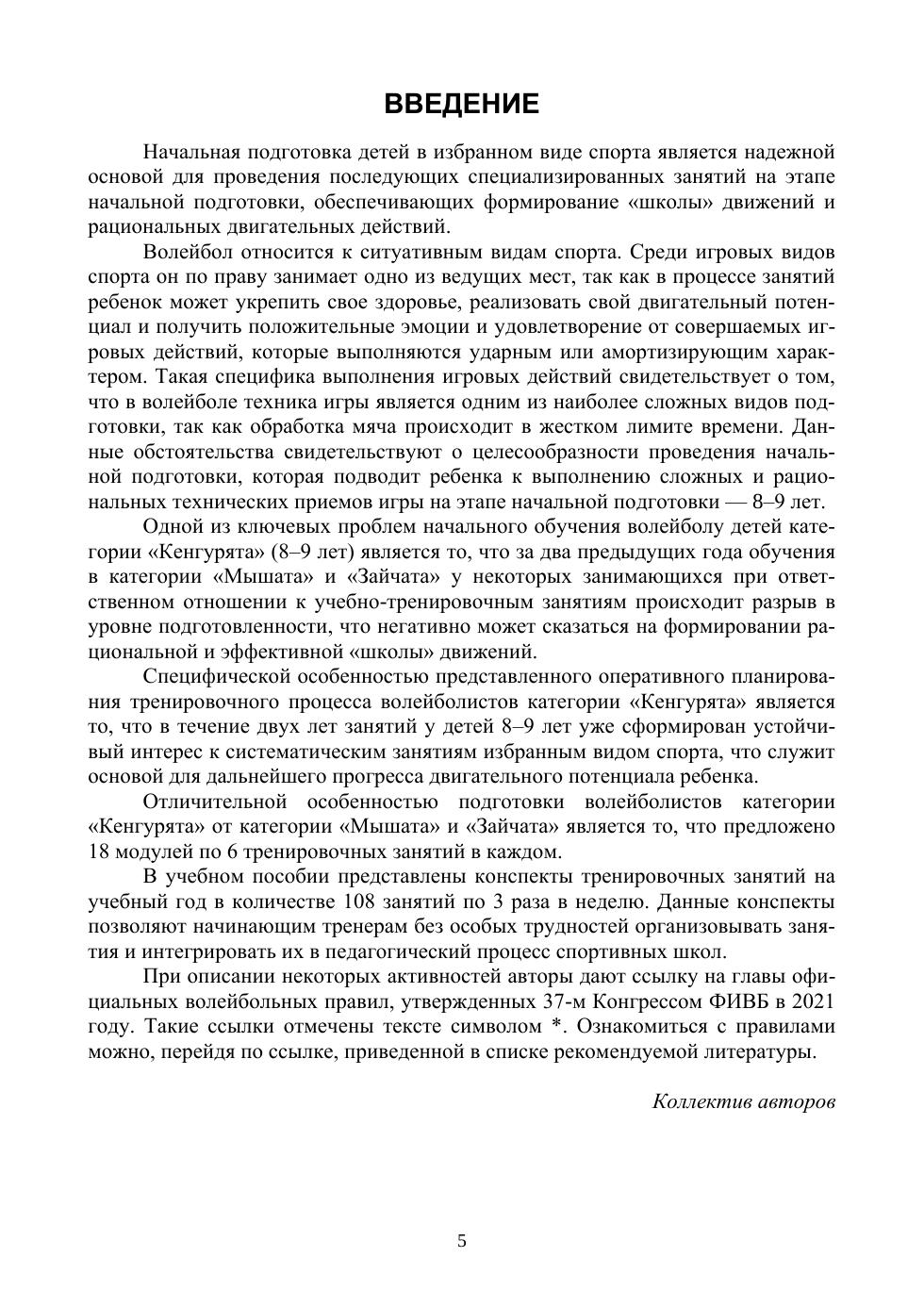 ВВЕДЕНИЕ

Начальная подготовка детей в избранном виде спорта является надежной основой для проведения последующих специализированных занятий на этапе начальной подготовки, обеспечивающих формирование «школы» движений и рациональных двигательных действий.

Волейбол относится к ситуативным видам спорта. Среди игровых видов спорта он по праву занимает одно из ведущих мест, так как в процессе занятий ребенок может укрепить свое здоровье, реализовать свой двигательный потенциал и получить положительные эмоции и удовлетворение от совершаемых игровых действий, которые выполняются ударным или амортизирующим характером. Такая специфика выполнения игровых действий свидетельствует о том, что в волейболе техника игры является одним из наиболее сложных видов подготовки, так как обработка мяча происходит в жестком лимите времени. Данные обстоятельства свидетельствуют о целесообразности проведения начальной подготовки, которая подводит ребенка к выполнению сложных и рациональных технических приемов игры на этапе начальной подготовки — 8–9 лет.

Одной из ключевых проблем начального обучения волейболу детей категории «Кенгурята» (8–9 лет) является то, что за два предыдущих года обучения в категории «Мышата» и «Зайчата» у некоторых занимающихся при ответственном отношении к учебно-тренировочным занятиям происходит разрыв в уровне подготовленности, что негативно может сказаться на формировании рациональной и эффективной «школы» движений.

Специфической особенностью представленного оперативного планирования тренировочного процесса волейболистов категории «Кенгурята» является то, что в течение двух лет занятий у детей 8–9 лет уже сформирован устойчивый интерес к систематическим занятиям избранным видом спорта, что служит основой для дальнейшего прогресса двигательного потенциала ребенка.

Отличительной особенностью подготовки волейболистов категории «Кенгурята» от категории «Мышата» и «Зайчата» является то, что предложено 18 модулей по 6 тренировочных занятий в каждом.

В учебном пособии представлены конспекты тренировочных занятий на учебный год в количестве 108 занятий по 3 раза в неделю. Данные конспекты позволяют начинающим тренерам без особых трудностей организовывать занятия и интегрировать их в педагогический процесс спортивных школ.

При описании некоторых активностей авторы дают ссылку на главы официальных волейбольных правил, утвержденных 37-м Конгрессом ФИВБ в 2021 году. Такие ссылки отмечены тексте символом *. Ознакомиться с правилами можно, перейдя по ссылке, приведенной в списке рекомендуемой литературы.

Коллектив авторов

5